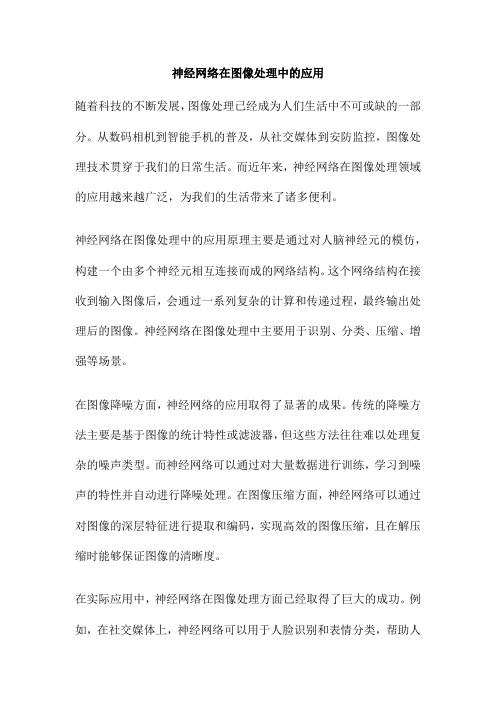 神经网络在图像处理中的应用

随着科技的不断发展，图像处理已经成为人们生活中不可或缺的一部分。从数码相机到智能手机的普及，从社交媒体到安防监控，图像处理技术贯穿于我们的日常生活。而近年来，神经网络在图像处理领域的应用越来越广泛，为我们的生活带来了诸多便利。

神经网络在图像处理中的应用原理主要是通过对人脑神经元的模仿，构建一个由多个神经元相互连接而成的网络结构。这个网络结构在接收到输入图像后，会通过一系列复杂的计算和传递过程，最终输出处理后的图像。神经网络在图像处理中主要用于识别、分类、压缩、增强等场景。

在图像降噪方面，神经网络的应用取得了显著的成果。传统的降噪方法主要是基于图像的统计特性或滤波器，但这些方法往往难以处理复杂的噪声类型。而神经网络可以通过对大量数据进行训练，学习到噪声的特性并自动进行降噪处理。在图像压缩方面，神经网络可以通过对图像的深层特征进行提取和编码，实现高效的图像压缩，且在解压缩时能够保证图像的清晰度。

在实际应用中，神经网络在图像处理方面已经取得了巨大的成功。例如，在社交媒体上，神经网络可以用于人脸识别和表情分类，帮助人